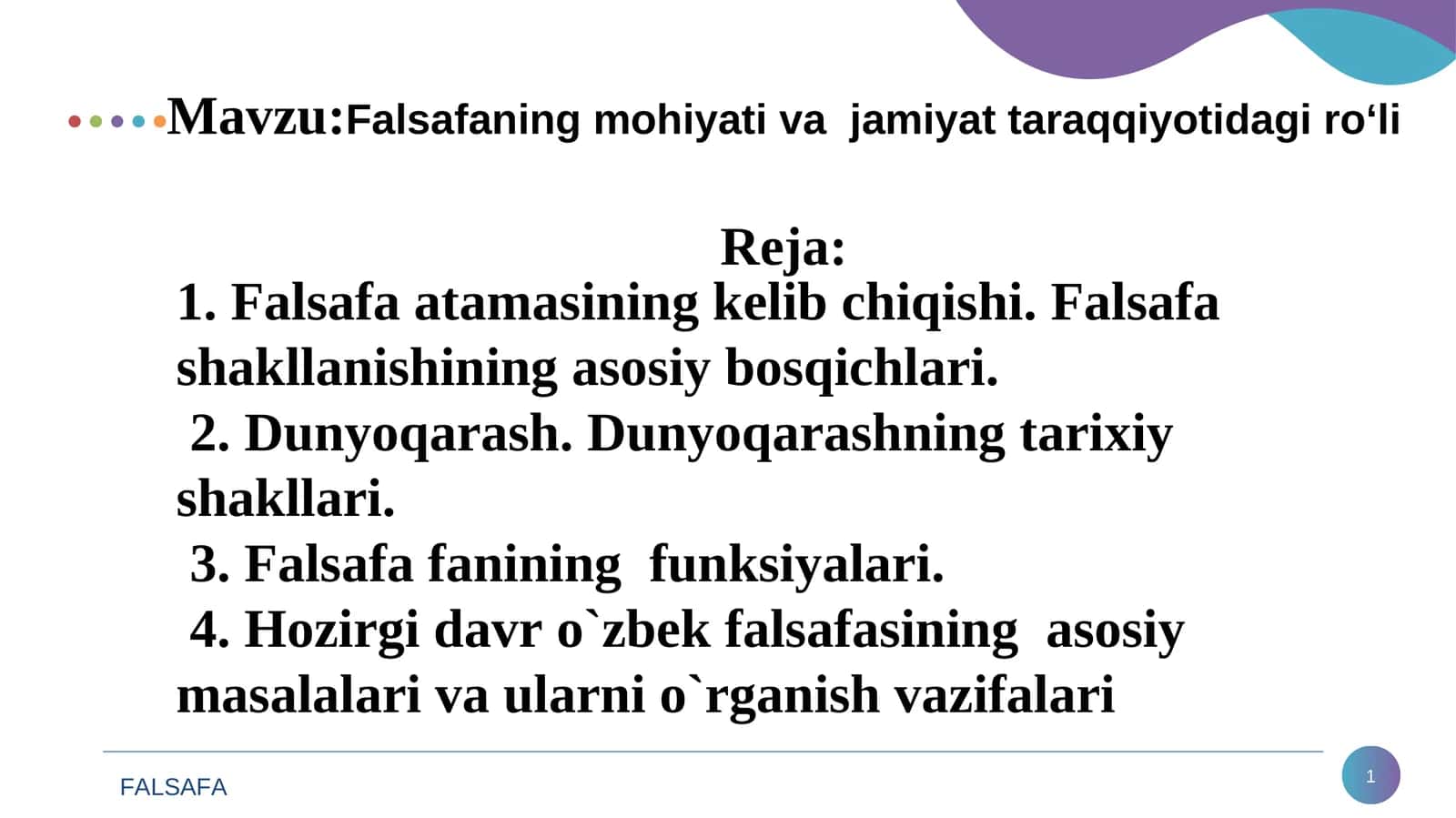 Mavzu:Falsafaning mohiyati va jamiyat taraqqiyotidagi ro‘li

Reja:

1. Falsafa atamasining kelib chiqishi. Falsafa shakllanishining asosiy bosqichlari.

2. Dunyoqarash. Dunyoqarashning tarixiy shakllari.

3. Falsafa fanining funksiyalari.

4. Hozirgi davr o`zbek falsafasining asosiy masalalari va ularni o`rganish vazifalari

FALSAFA

1